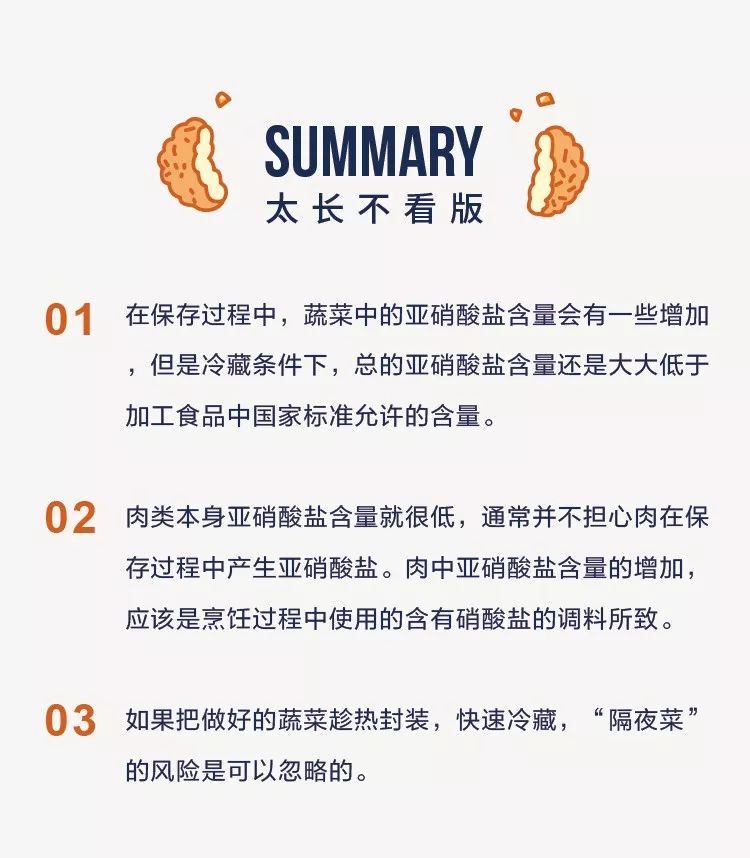 SUMMARY
太长不看版

01 在保存过程中，蔬菜中的亚硝酸盐含量会有一些增加，但是冷藏条件下，总的亚硝酸盐含量还是大大低于加工食品中国家标准允许的含量。

02 肉类本身亚硝酸盐含量就很低，通常并不担心肉在保存过程中产生亚硝酸盐。肉中亚硝酸盐含量的增加，应该是烹饪过程中使用的含有硝酸盐的调料所致。

03 如果把做好的蔬菜趁热封装，快速冷藏，“隔夜菜”的风险是可以忽略的。